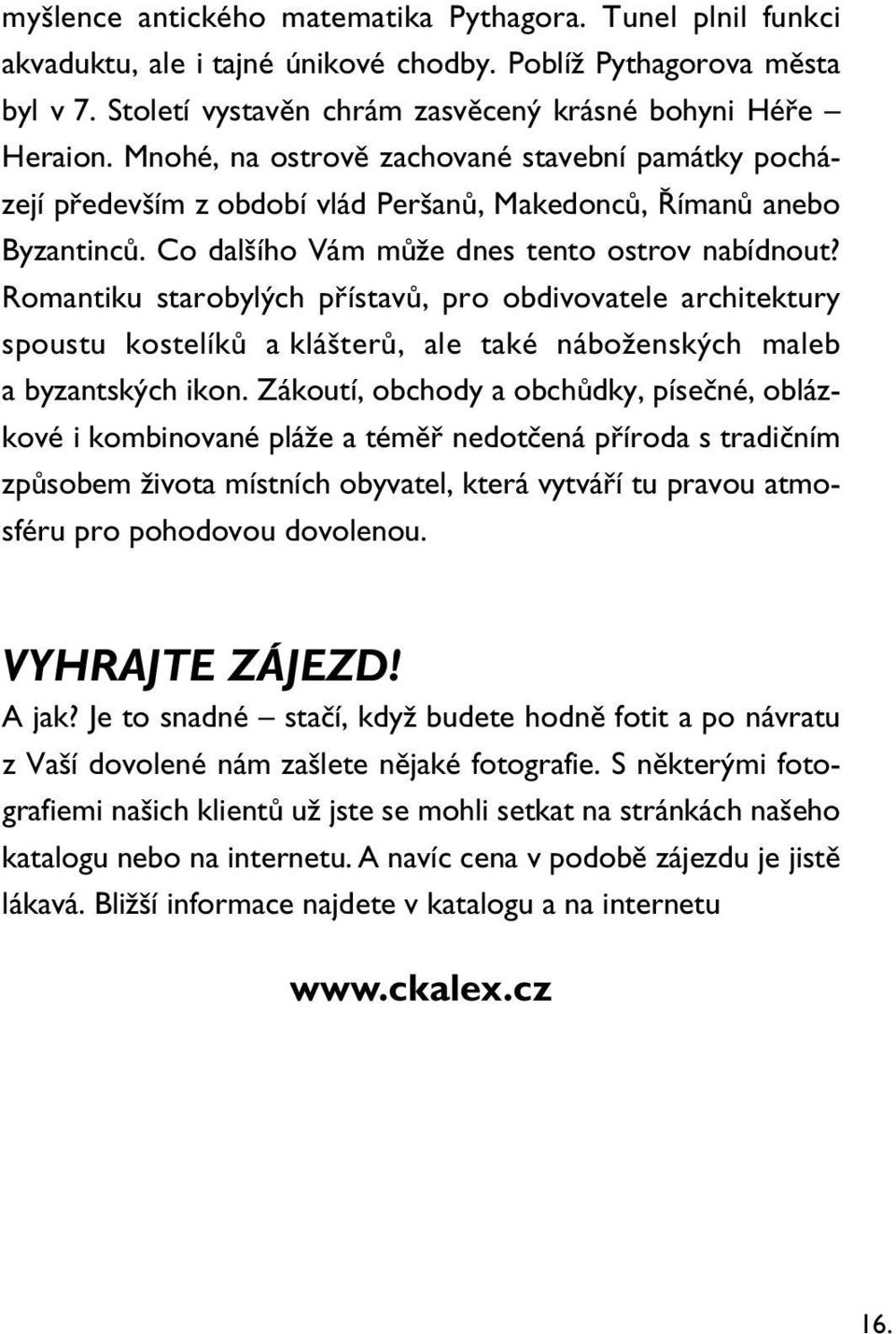 myšlence antického matematika Pythagora. Tunel plnil funkci akvaduktu, ale i tajné únikové chodby. Poblíž Pythagorova města byl v 7. Století vystavěn chrám zasvěcený krásné bohyni Héře – Heraion. Mnohé, na ostrově zachované stavební památky pocházejí především z období vlád Peršanů, Makedonců, Římanů anebo Byzantinců. Co dalšího Vám může dnes tento ostrov nabídnout? Romantiku starobylých přístavů, pro obdivovatele architektury spoustu kostelíků a klášterů, ale také náboženských maleb a byzantských ikon. Zákoutí, obchody a obchůdky, písečné, oblázkové i kombinované pláže a téměř nedotčená příroda s tradičním způsobem života místních obyvatel, která vytváří tu pravou atmosféru pro pohodovou dovolenou.

VYHRAJTE ZÁJEZD!

A jak? Je to snadné – stačí, když budete hodně fotit a po návratu z Vaší dovolené nám zašlete nějaké fotografie. S některými fotografiemi našich klientů už jste se mohli setkat na stránkách našeho katalogu nebo na internetu. A navíc cena v podobě zájezdu je jistě lákavá. Bližší informace najdete v katalogu a na internetu

www.ckalex.cz

16.